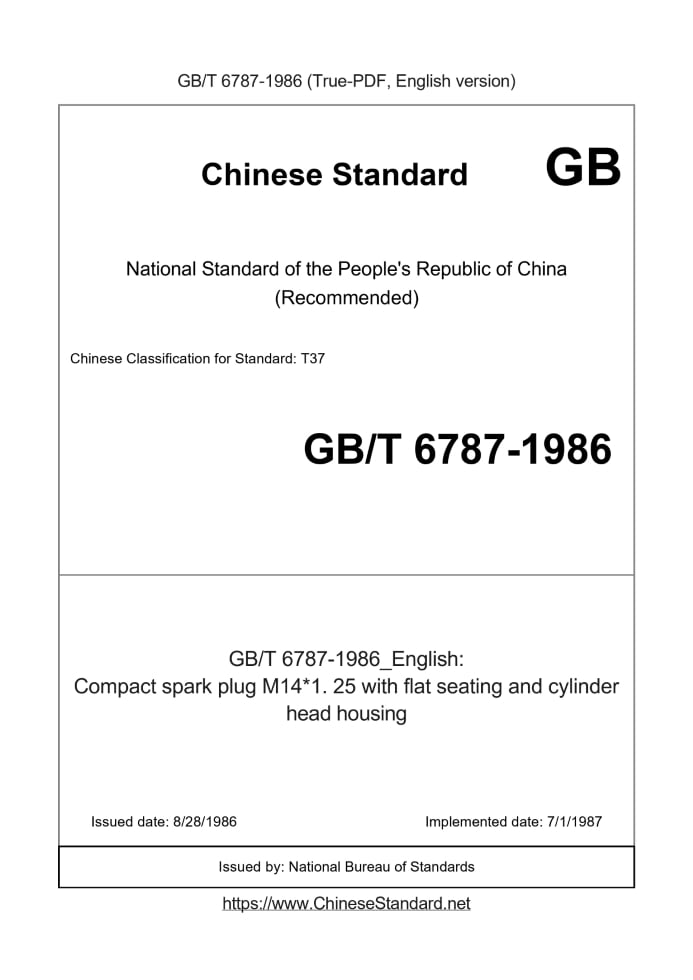 GB/T 6787-1986 (True-PDF, English version)

Chinese Standard GB

National Standard of the People's Republic of China (Recommended)

Chinese Classification for Standard: T37

GB/T 6787-1986

GB/T 6787-1986_English: Compact spark plug M14*1. 25 with flat seating and cylinder head housing

Issued date: 8/28/1986

Implemented date: 7/1/1987

Issued by: National Bureau of Standards

https://www.ChineseStandard.net